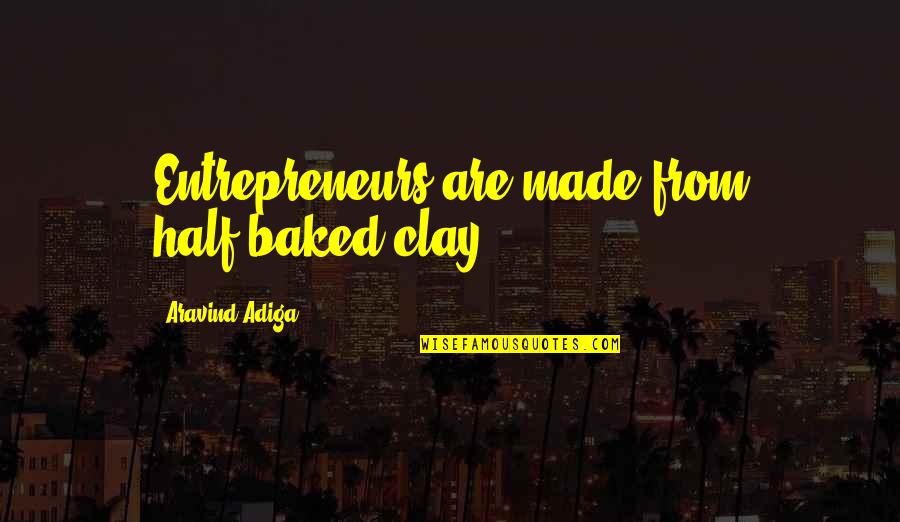 Entrepreneurs are made from half-baked clay.

Aravind Adiga

WISEFAMOUSQUOTES.COM